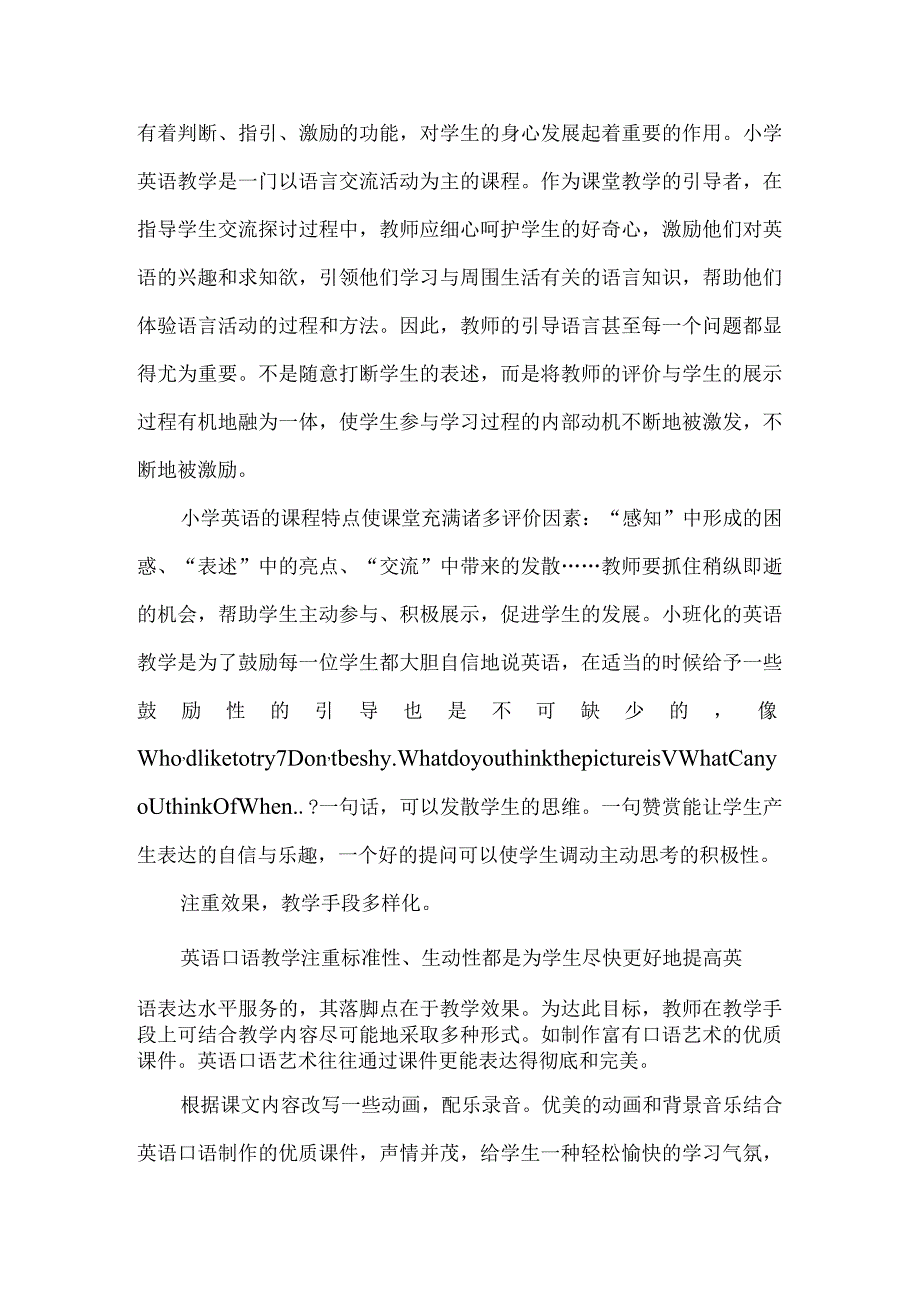 有着判断、指引、激励的功能，对学生的身心发展起着重要的作用。小学英语教学是一门以语言交流活动为主的课程。作为课堂教学的引导者，在指导学生交流探讨过程中，教师应细心呵护学生的好奇心，激励他们对英语的兴趣和求知欲，引领他们学习与周围生活有关的语言知识，帮助他们体验语言活动的过程和方法。因此，教师的引导语言甚至每一个问题都显得尤为重要。不是随意打断学生的表述，而是将教师的评价与学生的展示过程有机地融为一体，使学生参与学习过程的内部动机不断地被激发，不断地被激励。

小学英语的课程特点使课堂充满诸多评价因素：“感知”中形成的困惑、“表述”中的亮点、“交流”中带来的发散……教师要抓住稍纵即逝的机会，帮助学生主动参与、积极展示，促进学生的发展。小班化的英语教学是为了鼓励每一位学生都大胆自信地说英语，在适当的时候给予一些鼓励性的引导也是不可缺少的，像Who·dliketotry7Don·tbeshy.WhatdoyouthinkthepictureisVWhatCanyoUthinkOfWhen..？一句话，可以发散学生的思维。一句赞赏能让学生产生表达的自信与乐趣，一个好的提问可以使学生调动主动思考的积极性。

注重效果，教学手段多样化。

英语口语教学注重标准性、生动性都是为学生尽快更好地提高英语表达水平服务的，其落脚点在于教学效果。为达此目标，教师在教学手段上可结合教学内容尽可能地采取多种形式。如制作富有口语艺术的优质课件。英语口语艺术往往通过课件更能表达得彻底和完美。

根据课文内容改写一些动画，配乐录音。优美的动画和背景音乐结合英语口语制作的优质课件，声情并茂，给学生一种轻松愉快的学习气氛，